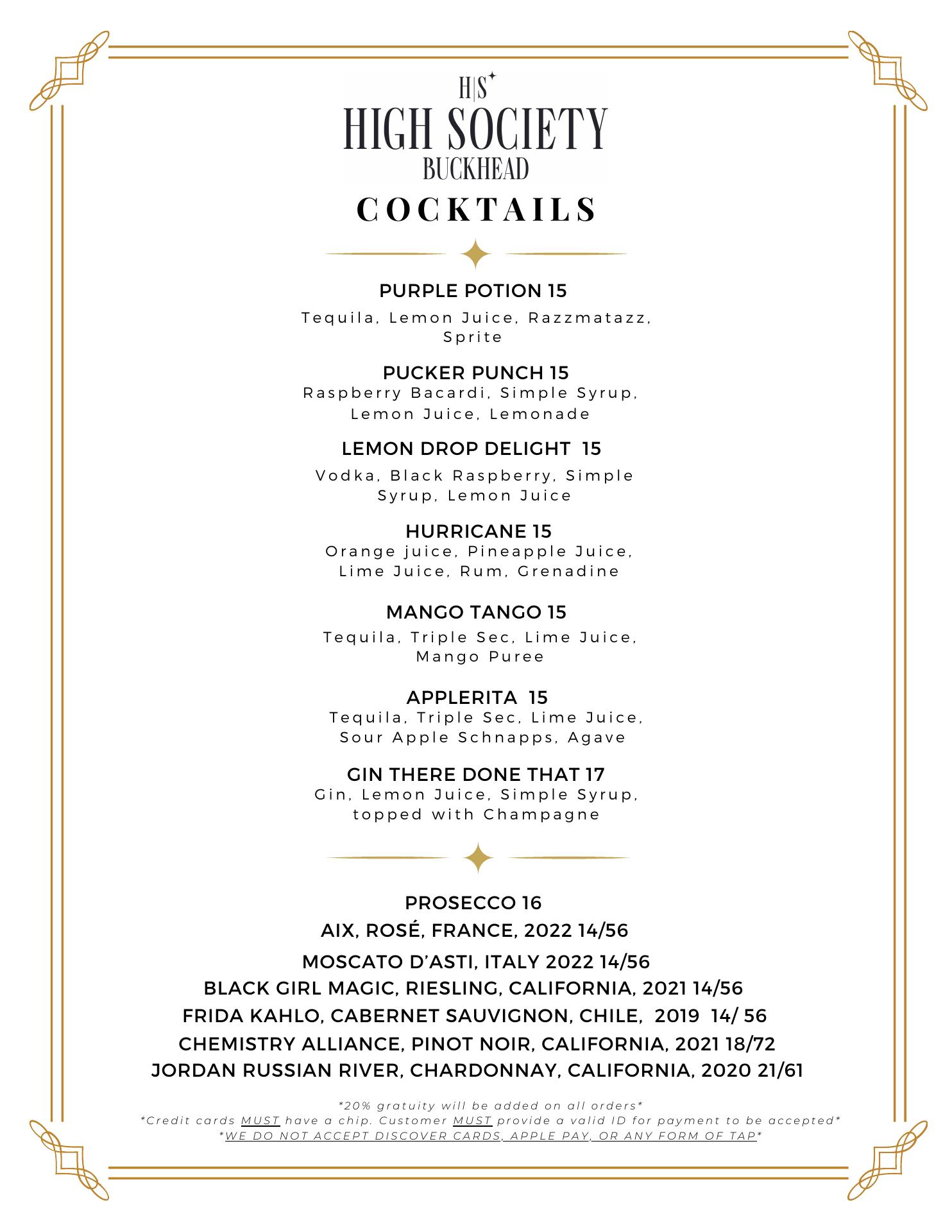 H|S
HIGH SOCIETY
BUCKHEAD
COCKTAILS

PURPLE POTION 15
Tequila, Lemon Juice, Razzmatazz, Sprite

PUCKER PUNCH 15
Raspberry Bacardi, Simple Syrup, Lemon Juice, Lemonade

LEMON DROP DELIGHT 15
Vodka, Black Raspberry, Simple Syrup, Lemon Juice

HURRICANE 15
Orange juice, Pineapple Juice, Lime Juice, Rum, Grenadine

MANGO TANGO 15
Tequila, Triple Sec, Lime Juice, Mango Puree

APPLERITA 15
Tequila, Triple Sec, Lime Juice, Sour Apple Schnapps, Agave

GIN THERE DONE THAT 17
Gin, Lemon Juice, Simple Syrup, topped with Champagne

PROSECCO 16
AIX, ROSÉ, FRANCE, 2022 14/56
MOSCATO D'ASTI, ITALY 2022 14/56
BLACK GIRL MAGIC, RIESLING, CALIFORNIA, 2021 14/56
FRIDA KAHLO, CABERNET SAUVIGNON, CHILE, 2019 14/ 56
CHEMISTRY ALLIANCE, PINOT NOIR, CALIFORNIA, 2021 18/72
JORDAN RUSSIAN RIVER, CHARDONNAY, CALIFORNIA, 2020 21/61

*20% gratuity will be added on all orders*
*Credit cards MUST have a chip. Customer MUST provide a valid ID for payment to be accepted*
*WE DO NOT ACCEPT DISCOVER CARDS, APPLE PAY, OR ANY FORM OF TAP*